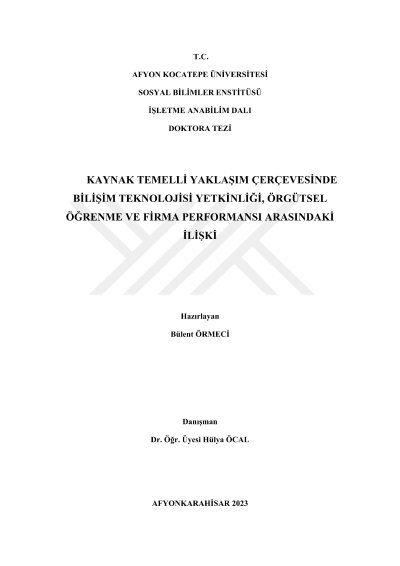 T.C.

AFYON KOCATEPE ÜNİVERSİTESİ

SOSYAL BİLİMLER ENSTİTÜSÜ

İŞLETME ANABİLİM DALI

DOKTORA TEZİ

KAYNAK TEMELLİ YAKLAŞIM ÇERÇEVESİNDE BİLİŞİM TEKNOLOJİSİ YETKİNLİĞİ, ÖRGÜTSEL ÖĞRENME VE FİRMA PERFORMANSI ARASINDAKİ İLİŞKİ

Hazırlayan

Bülent ÖRMECİ

Danışman

Dr. Öğr. Üyesi Hülya ÖCAL

AFYONKARAHİSAR 2023